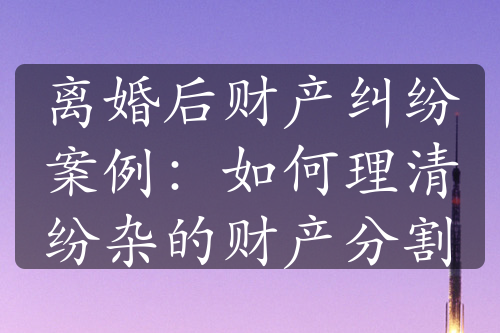 离婚后财产纠纷案例：如何理清纷杂的财产分割